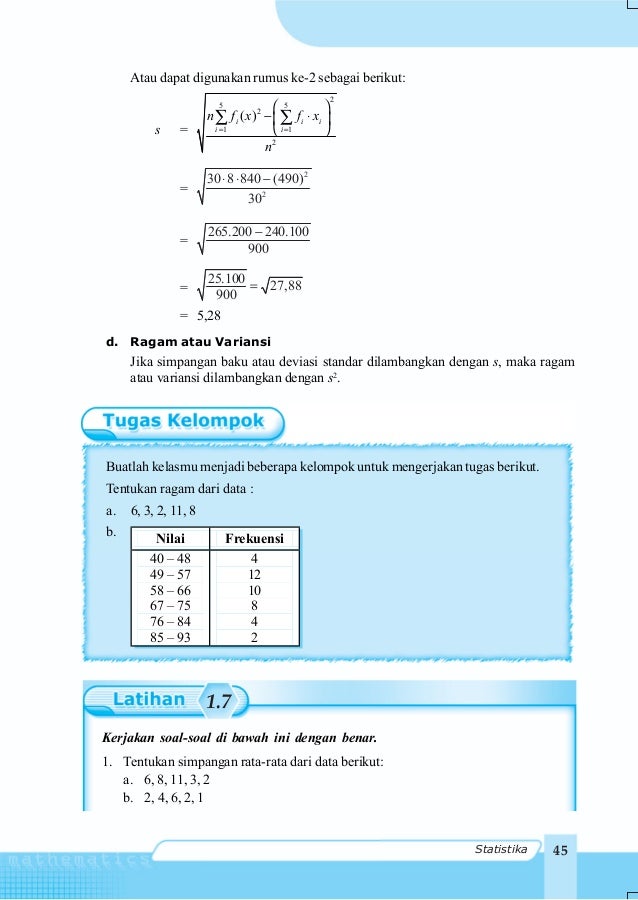 Atau dapat digunakan rumus ke-2 sebagai berikut:

$s = \sqrt{\frac{n\sum_{i=1}^{5} f_i(x)^2 - \left(\sum_{i=1}^{5} f_i \cdot x_i\right)^2}{n^2}}$

$= \sqrt{\frac{30 \cdot 8 \cdot 840 - (490)^2}{30^2}}$

$= \sqrt{\frac{265.200 - 240.100}{900}}$

$= \sqrt{\frac{25.100}{900}} = \sqrt{27,88}$

$= 5,28$

d. Ragam atau Variansi

Jika simpangan baku atau deviasi standar dilambangkan dengan $s$, maka ragam atau variansi dilambangkan dengan $s^2$.

Tugas Kelompok

Buatlah kelasmu menjadi beberapa kelompok untuk mengerjakan tugas berikut.

Tentukan ragam dari data :

a. 6, 3, 2, 11, 8

b.

| Nilai | Frekuensi |
|---|---|
| 40 – 48 | 4 |
| 49 – 57 | 12 |
| 58 – 66 | 10 |
| 67 – 75 | 8 |
| 76 – 84 | 4 |
| 85 – 93 | 2 |

Latihan 1.7

Kerjakan soal-soal di bawah ini dengan benar.

1. Tentukan simpangan rata-rata dari data berikut:
a. 6, 8, 11, 3, 2
b. 2, 4, 6, 2, 1

mathematics

Statistika 45